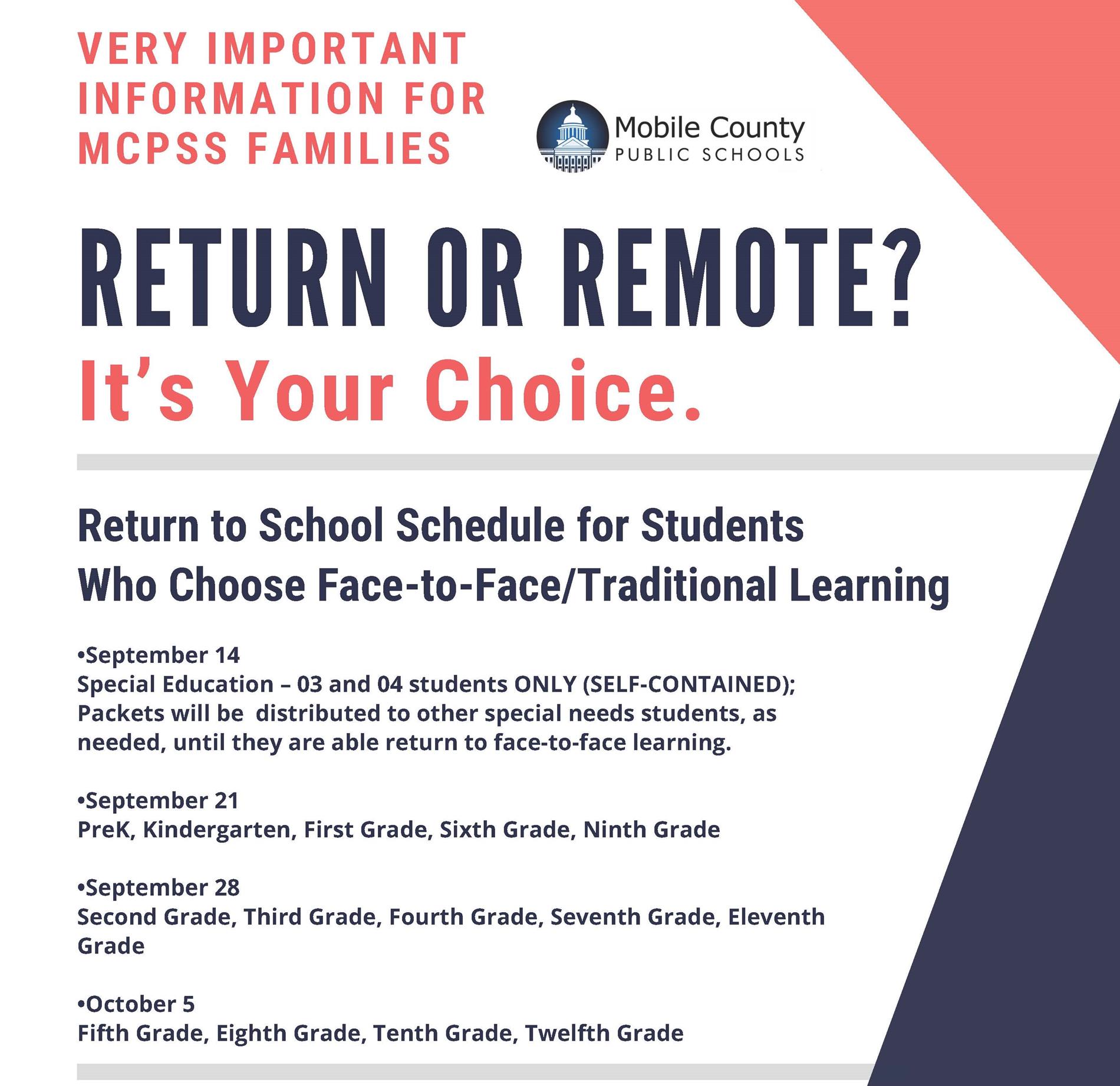 VERY IMPORTANT INFORMATION FOR MCPSS FAMILIES

Mobile County PUBLIC SCHOOLS

RETURN OR REMOTE?
It's Your Choice.

Return to School Schedule for Students Who Choose Face-to-Face/Traditional Learning

•September 14
Special Education – 03 and 04 students ONLY (SELF-CONTAINED); Packets will be distributed to other special needs students, as needed, until they are able return to face-to-face learning.

•September 21
PreK, Kindergarten, First Grade, Sixth Grade, Ninth Grade

•September 28
Second Grade, Third Grade, Fourth Grade, Seventh Grade, Eleventh Grade

•October 5
Fifth Grade, Eighth Grade, Tenth Grade, Twelfth Grade